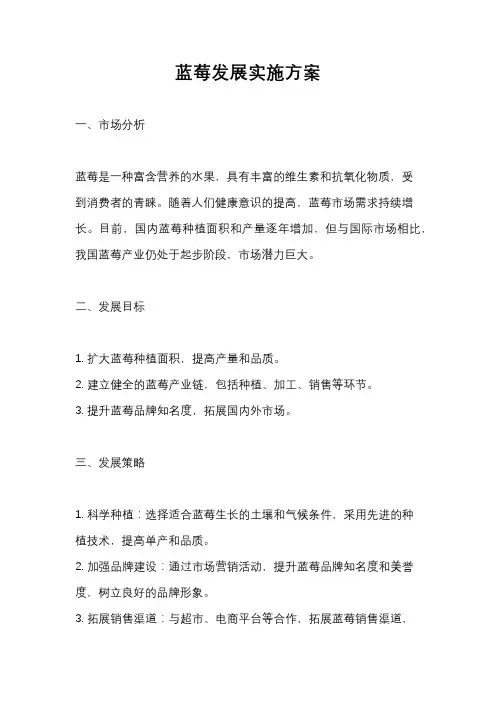 蓝莓发展实施方案

一、市场分析

蓝莓是一种富含营养的水果，具有丰富的维生素和抗氧化物质，受到消费者的青睐。随着人们健康意识的提高，蓝莓市场需求持续增长。目前，国内蓝莓种植面积和产量逐年增加，但与国际市场相比，我国蓝莓产业仍处于起步阶段，市场潜力巨大。

二、发展目标

1. 扩大蓝莓种植面积，提高产量和品质。
2. 建立健全的蓝莓产业链，包括种植、加工、销售等环节。
3. 提升蓝莓品牌知名度，拓展国内外市场。

三、发展策略

1. 科学种植：选择适合蓝莓生长的土壤和气候条件，采用先进的种植技术，提高单产和品质。
2. 加强品牌建设：通过市场营销活动，提升蓝莓品牌知名度和美誉度，树立良好的品牌形象。
3. 拓展销售渠道：与超市、电商平台等合作，拓展蓝莓销售渠道，